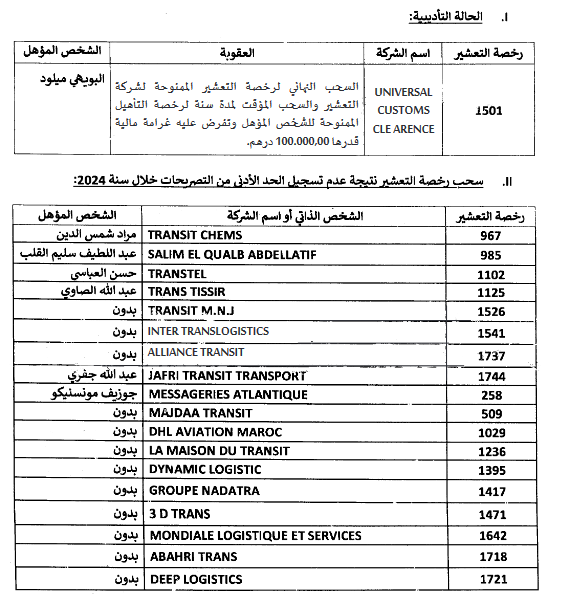 I. الحالة التأديبية:

| رخصة التعشير | اسم الشركة | العقوبة | الشخص المؤهل |
|---|---|---|---|
| 1501 | UNIVERSAL CUSTOMS CLE ARENCE | السحب النهائي لرخصة التعشير الممنوحة لشركة التعشير والسحب المؤقت لمدة سنة لرخصة التأهيل الممنوحة للشخص المؤهل وتفرض عليه غرامة مالية قدرها 100.000,00 درهم. | البويهي ميلود |

II. سحب رخصة التعشير نتيجة عدم تسجيل الحد الأدنى من التصريحات خلال سنة 2024:

| رخصة التعشير | الشخص الذاتي أو اسم الشركة | الشخص المؤهل |
|---|---|---|
| 967 | TRANSIT CHEMS | مراد شمس الدين |
| 985 | SALIM EL QUALB ABDELLATIF | عبد اللطيف سليم القلب |
| 1102 | TRANSTEL | حسن العباسي |
| 1125 | TRANS TISSIR | عبد الله الصاوي |
| 1526 | TRANSIT M.N.J | بدون |
| 1541 | INTER TRANSLOGISTICS | بدون |
| 1737 | ALLIANCE TRANSIT | بدون |
| 1744 | JAFRI TRANSIT TRANSPORT | عبد الله جفري |
| 258 | MESSAGERIES ATLANTIQUE | جوزيف مونسنيكو |
| 509 | MAJDAA TRANSIT | بدون |
| 1029 | DHL AVIATION MAROC | بدون |
| 1236 | LA MAISON DU TRANSIT | بدون |
| 1395 | DYNAMIC LOGISTIC | بدون |
| 1417 | GROUPE NADATRA | بدون |
| 1471 | 3 D TRANS | بدون |
| 1642 | MONDIALE LOGISTIQUE ET SERVICES | بدون |
| 1718 | ABAHRI TRANS | بدون |
| 1721 | DEEP LOGISTICS | بدون |